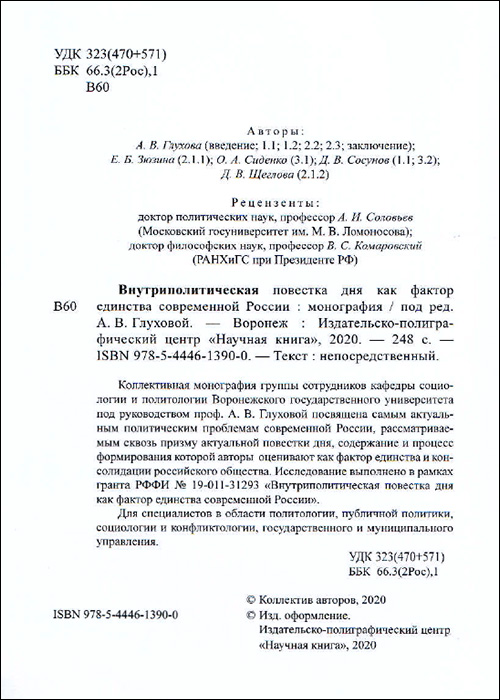 УДК 323(470+571)
ББК 66.3(2Рос),1
В60

Авторы:
А. В. Глухова (введение; 1.1; 1.2; 2.2; 2.3; заключение);
Е. Б. Зюзина (2.1.1); О. А. Сиденко (3.1); Д. В. Сосунов (1.1; 3.2);
Д. В. Щеглова (2.1.2)

Рецензенты:
доктор политических наук, профессор А. И. Соловьев
(Московский госуниверситет им. М. В. Ломоносова);
доктор философских наук, профессор В. С. Комаровский
(РАНХиГС при Президенте РФ)

В60 Внутриполитическая повестка дня как фактор единства современной России : монография / под ред. А. В. Глуховой. — Воронеж : Издательско-полиграфический центр «Научная книга», 2020. — 248 с. — ISBN 978-5-4446-1390-0. — Текст : непосредственный.

Коллективная монография группы сотрудников кафедры социологии и политологии Воронежского государственного университета под руководством проф. А. В. Глуховой посвящена самым актуальным политическим проблемам современной России, рассматриваемым сквозь призму актуальной повестки дня, содержание и процесс формирования которой авторы оценивают как фактор единства и консолидации российского общества. Исследование выполнено в рамках гранта РФФИ № 19-011-31293 «Внутриполитическая повестка дня как фактор единства современной России».

Для специалистов в области политологии, публичной политики, социологии и конфликтологии, государственного и муниципального управления.

УДК 323(470+571)
ББК 66.3(2Рос),1

ISBN 978-5-4446-1390-0

© Коллектив авторов, 2020
© Изд. оформление.
Издательско-полиграфический центр
«Научная книга», 2020